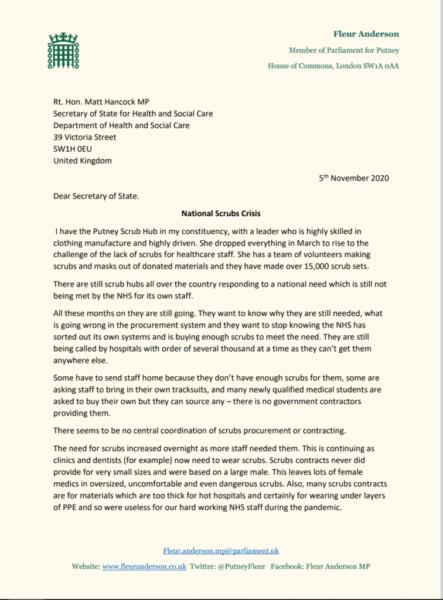 Fleur Anderson
Member of Parliament for Putney
House of Commons, London SW1A 0AA

Rt. Hon. Matt Hancock MP
Secretary of State for Health and Social Care
Department of Health and Social Care
39 Victoria Street
SW1H 0EU
United Kingdom

5$^{th}$ November 2020

Dear Secretary of State.

National Scrubs Crisis

I have the Putney Scrub Hub in my constituency, with a leader who is highly skilled in clothing manufacture and highly driven. She dropped everything in March to rise to the challenge of the lack of scrubs for healthcare staff. She has a team of volunteers making scrubs and masks out of donated materials and they have made over 15,000 scrub sets.

There are still scrub hubs all over the country responding to a national need which is still not being met by the NHS for its own staff.

All these months on they are still going. They want to know why they are still needed, what is going wrong in the procurement system and they want to stop knowing the NHS has sorted out its own systems and is buying enough scrubs to meet the need. They are still being called by hospitals with order of several thousand at a time as they can't get them anywhere else.

Some have to send staff home because they don't have enough scrubs for them, some are asking staff to bring in their own tracksuits, and many newly qualified medical students are asked to buy their own but they can source any – there is no government contractors providing them.

There seems to be no central coordination of scrubs procurement or contracting.

The need for scrubs increased overnight as more staff needed them. This is continuing as clinics and dentists (for example) now need to wear scrubs. Scrubs contracts never did provide for very small sizes and were based on a large male. This leaves lots of female medics in oversized, uncomfortable and even dangerous scrubs. Also, many scrubs contracts are for materials which are too thick for hot hospitals and certainly for wearing under layers of PPE and so were useless for our hard working NHS staff during the pandemic.

Fleur.anderson.mp@parliament.uk
Website: www.fleuranderson.co.uk Twitter: @PutneyFleur Facebook: Fleur Anderson MP